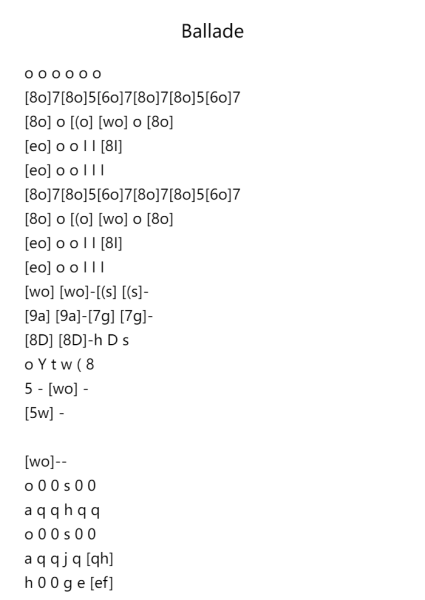 Ballade

o o o o o o
[8o]7[8o]5[6o]7[8o]7[8o]5[6o]7
[8o] o [(o] [wo] o [8o]
[eo] o o l l [8l]
[eo] o o l l l
[8o]7[8o]5[6o]7[8o]7[8o]5[6o]7
[8o] o [(o] [wo] o [8o]
[eo] o o l l [8l]
[eo] o o l l l
[wo] [wo]-[(s] [(s]-
[9a] [9a]-[7g] [7g]-
[8D] [8D]-h D s
o Y t w ( 8
5 - [wo] -
[5w] -

[wo]--
o 0 0 s 0 0
a q q h q q
o 0 0 s 0 0
a q q j q [qh]
h 0 0 g e [ef]